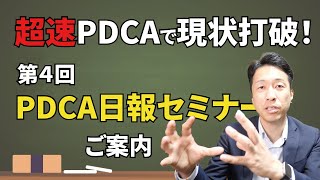 超速PDCAで現状打破！

第4回

PDCA日報セミナー

ご案内